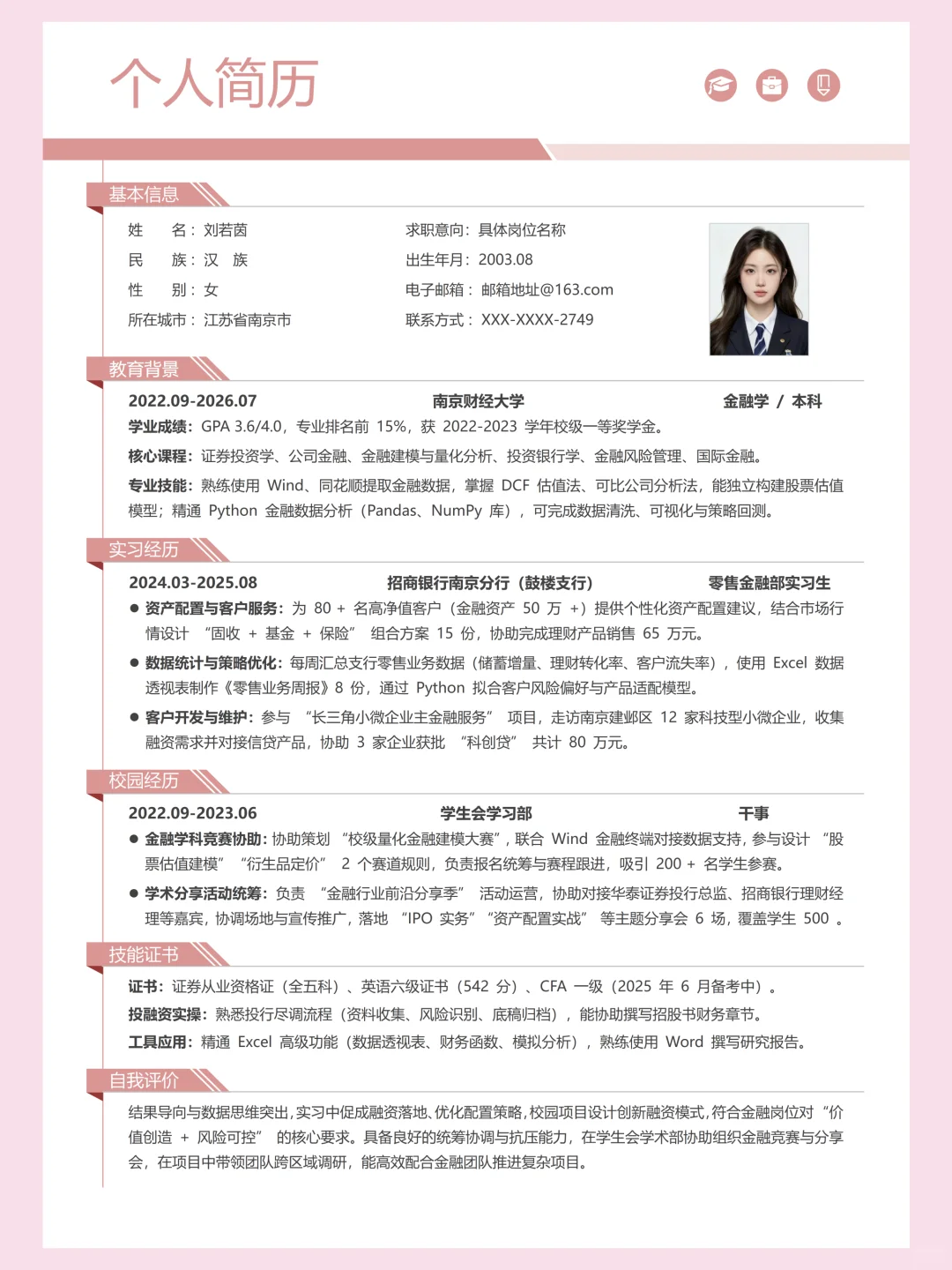 个人简历

基本信息

姓　　名：刘若茵
民　　族：汉　族
性　　别：女
所在城市：江苏省南京市

求职意向：具体岗位名称
出生年月：2003.08
电子邮箱：邮箱地址@163.com
联系方式：XXX-XXXX-2749

教育背景

2022.09-2026.07　　南京财经大学　　金融学 / 本科
学业成绩：GPA 3.6/4.0，专业排名前 15%，获 2022-2023 学年校级一等奖学金。
核心课程：证券投资学、公司金融、金融建模与量化分析、投资银行学、金融风险管理、国际金融。
专业技能：熟练使用 Wind、同花顺提取金融数据，掌握 DCF 估值法、可比公司分析法，能独立构建股票估值模型；精通 Python 金融数据分析（Pandas、NumPy 库），可完成数据清洗、可视化与策略回测。

实习经历

2024.03-2025.08　　招商银行南京分行（鼓楼支行）　　零售金融部实习生
● 资产配置与客户服务：为 80 + 名高净值客户（金融资产 50 万 +）提供个性化资产配置建议，结合市场行情设计 “固收 + 基金 + 保险” 组合方案 15 份，协助完成理财产品销售 65 万元。
● 数据统计与策略优化：每周汇总支行零售业务数据（储蓄增量、理财转化率、客户流失率），使用 Excel 数据透视表制作《零售业务周报》8 份，通过 Python 拟合客户风险偏好与产品适配模型。
● 客户开发与维护：参与 “长三角小微企业主金融服务” 项目，走访南京建邺区 12 家科技型小微企业，收集融资需求并对接信贷产品，协助 3 家企业获批 “科创贷” 共计 80 万元。

校园经历

2022.09-2023.06　　学生会学习部　　干事
● 金融学科竞赛协助：协助策划 “校级量化金融建模大赛”，联合 Wind 金融终端对接数据支持，参与设计 “股票估值建模” “衍生品定价” 2 个赛道规则，负责报名统筹与赛程跟进，吸引 200 + 名学生参赛。
● 学术分享活动统筹：负责 “金融行业前沿分享季” 活动运营，协助对接华泰证券投行总监、招商银行理财经理等嘉宾，协调场地与宣传推广，落地 “IPO 实务” “资产配置实战” 等主题分享会 6 场，覆盖学生 500 。

技能证书

证书：证券从业资格证（全五科）、英语六级证书（542 分）、CFA 一级（2025 年 6 月备考中）。
投融资实操：熟悉投行尽调流程（资料收集、风险识别、底稿归档），能协助撰写招股书财务章节。
工具应用：精通 Excel 高级功能（数据透视表、财务函数、模拟分析），熟练使用 Word 撰写研究报告。

自我评价

结果导向与数据思维突出，实习中促成融资落地、优化配置策略，校园项目设计创新融资模式，符合金融岗位对 “价值创造 + 风险可控” 的核心要求。具备良好的统筹协调与抗压能力，在学生会学术部协助组织金融竞赛与分享会，在项目中带领团队跨区域调研，能高效配合金融团队推进复杂项目。